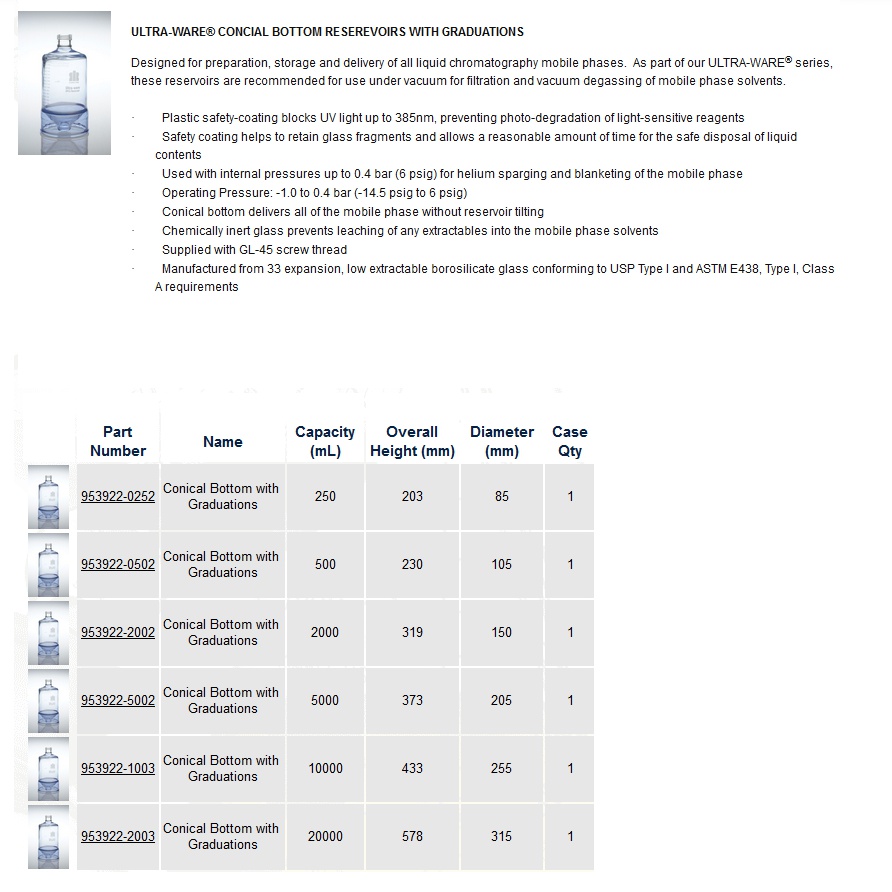 ULTRA-WARE® CONCIAL BOTTOM RESEREVOIRS WITH GRADUATIONS

Designed for preparation, storage and delivery of all liquid chromatography mobile phases. As part of our ULTRA-WARE® series, these reservoirs are recommended for use under vacuum for filtration and vacuum degassing of mobile phase solvents.

· Plastic safety-coating blocks UV light up to 385nm, preventing photo-degradation of light-sensitive reagents
· Safety coating helps to retain glass fragments and allows a reasonable amount of time for the safe disposal of liquid contents
· Used with internal pressures up to 0.4 bar (6 psig) for helium sparging and blanketing of the mobile phase
· Operating Pressure: -1.0 to 0.4 bar (-14.5 psig to 6 psig)
· Conical bottom delivers all of the mobile phase without reservoir tilting
· Chemically inert glass prevents leaching of any extractables into the mobile phase solvents
· Supplied with GL-45 screw thread
· Manufactured from 33 expansion, low extractable borosilicate glass conforming to USP Type I and ASTM E438, Type I, Class A requirements

| | Part Number | Name | Capacity (mL) | Overall Height (mm) | Diameter (mm) | Case Qty |
|---|---|---|---|---|---|---|
| | 953922-0252 | Conical Bottom with Graduations | 250 | 203 | 85 | 1 |
| | 953922-0502 | Conical Bottom with Graduations | 500 | 230 | 105 | 1 |
| | 953922-2002 | Conical Bottom with Graduations | 2000 | 319 | 150 | 1 |
| | 953922-5002 | Conical Bottom with Graduations | 5000 | 373 | 205 | 1 |
| | 953922-1003 | Conical Bottom with Graduations | 10000 | 433 | 255 | 1 |
| | 953922-2003 | Conical Bottom with Graduations | 20000 | 578 | 315 | 1 |